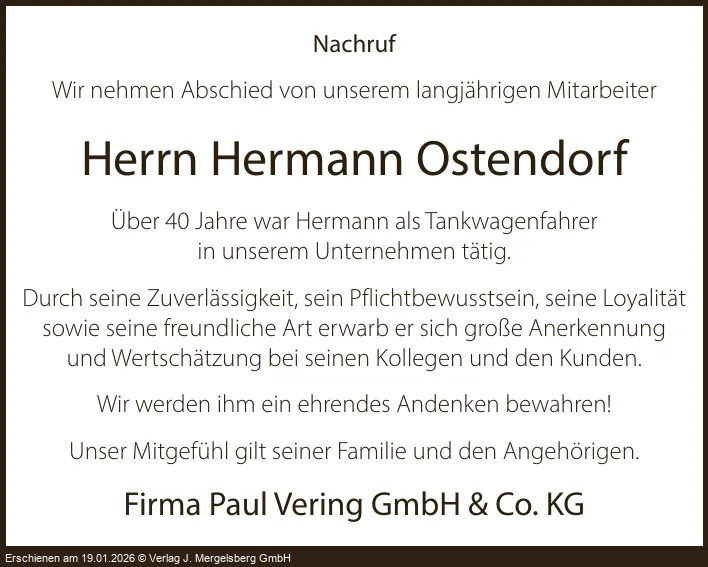 Nachruf

Wir nehmen Abschied von unserem langjährigen Mitarbeiter

Herrn Hermann Ostendorf

Über 40 Jahre war Hermann als Tankwagenfahrer in unserem Unternehmen tätig.

Durch seine Zuverlässigkeit, sein Pflichtbewusstsein, seine Loyalität sowie seine freundliche Art erwarb er sich große Anerkennung und Wertschätzung bei seinen Kollegen und den Kunden.

Wir werden ihm ein ehrendes Andenken bewahren!

Unser Mitgefühl gilt seiner Familie und den Angehörigen.

Firma Paul Vering GmbH & Co. KG

Erschienen am 19.01.2026 © Verlag J. Mergelsberg GmbH